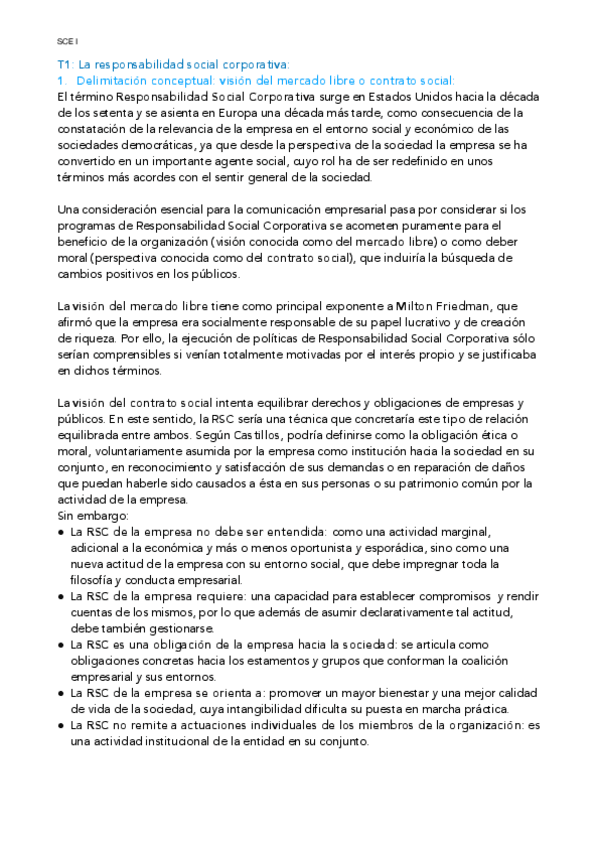 SCE I

T1: La responsabilidad social corporativa:

1. Delimitación conceptual: visión del mercado libre o contrato social:

El término Responsabilidad Social Corporativa surge en Estados Unidos hacia la década de los setenta y se asienta en Europa una década más tarde, como consecuencia de la constatación de la relevancia de la empresa en el entorno social y económico de las sociedades democráticas, ya que desde la perspectiva de la sociedad la empresa se ha convertido en un importante agente social, cuyo rol ha de ser redefinido en unos términos más acordes con el sentir general de la sociedad.

Una consideración esencial para la comunicación empresarial pasa por considerar si los programas de Responsabilidad Social Corporativa se acometen puramente para el beneficio de la organización (visión conocida como del mercado libre) o como deber moral (perspectiva conocida como del contrato social), que induiría la búsqueda de cambios positivos en los públicos.

La visión del mercado libre tiene como principal exponente a Milton Friedman, que afirmó que la empresa era socialmente responsable de su papel lucrativo y de creación de riqueza. Por ello, la ejecución de políticas de Responsabilidad Social Corporativa sólo serían comprensibles si venían totalmente motivadas por el interés propio y se justificaba en dichos términos.

La visión del contrato social intenta equilibrar derechos y obligaciones de empresas y públicos. En este sentido, la RSC sería una técnica que concretaría este tipo de relación equilibrada entre ambos. Según Castillos, podría definirse como la obligación ética o moral, voluntariamente asumida por la empresa como institución hacia la sociedad en su conjunto, en reconocimiento y satisfacción de sus demandas o en reparación de daños que puedan haberle sido causados a ésta en sus personas o su patrimonio común por la actividad de la empresa.
Sin embargo:
● La RSC de la empresa no debe ser entendida: como una actividad marginal, adicional a la económica y más o menos oportunista y esporádica, sino como una nueva actitud de la empresa con su entorno social, que debe impregnar toda la filosofía y conducta empresarial.
● La RSC de la empresa requiere: una capacidad para establecer compromisos y rendir cuentas de los mismos, por lo que además de asumir declarativamente tal actitud, debe también gestionarse.
● La RSC es una obligación de la empresa hacia la sociedad: se articula como obligaciones concretas hacia los estamentos y grupos que conforman la coalición empresarial y sus entornos.
● La RSC de la empresa se orienta a: promover un mayor bienestar y una mejor calidad de vida de la sociedad, cuya intangibilidad dificulta su puesta en marcha práctica.
● La RSC no remite a actuaciones individuales de los miembros de la organización: es una actividad institucional de la entidad en su conjunto.